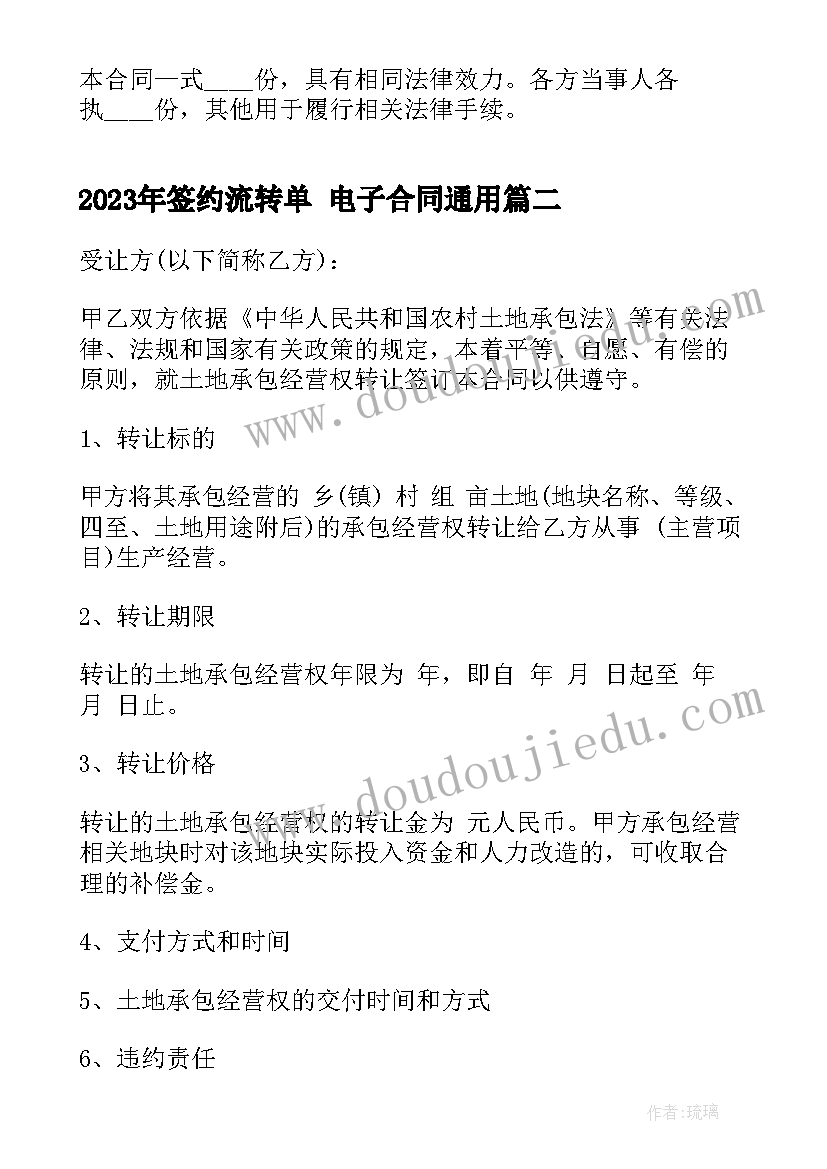 本合同一式____份，具有相同法律效力。各方当事人各执____份，其他用于履行相关法律手续。

2023年签约流转单 电子合同通用篇二

受让方(以下简称乙方)：

甲乙双方依据《中华人民共和国农村土地承包法》等有关法律、法规和国家有关政策的规定，本着平等、自愿、有偿的原则，就土地承包经营权转让签订本合同以供遵守。

1、转让标的

甲方将其承包经营的 乡(镇) 村 组 亩土地(地块名称、等级、四至、土地用途附后)的承包经营权转让给乙方从事 (主营项目)生产经营。

2、转让期限

转让的土地承包经营权年限为 年，即自 年 月 日起至 年 月 日止。

3、转让价格

转让的土地承包经营权的转让金为 元人民币。甲方承包经营相关地块时对该地块实际投入资金和人力改造的，可收取合理的补偿金。

4、支付方式和时间

5、土地承包经营权的交付时间和方式

6、违约责任

www.doudoujiedu.com

www.doudoujiedu.com

作者：琉璃